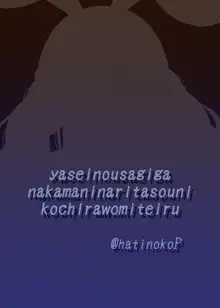 yaseinousagiga
nakamaninaritasouni
kochirawomiteiru

@hatinokoP